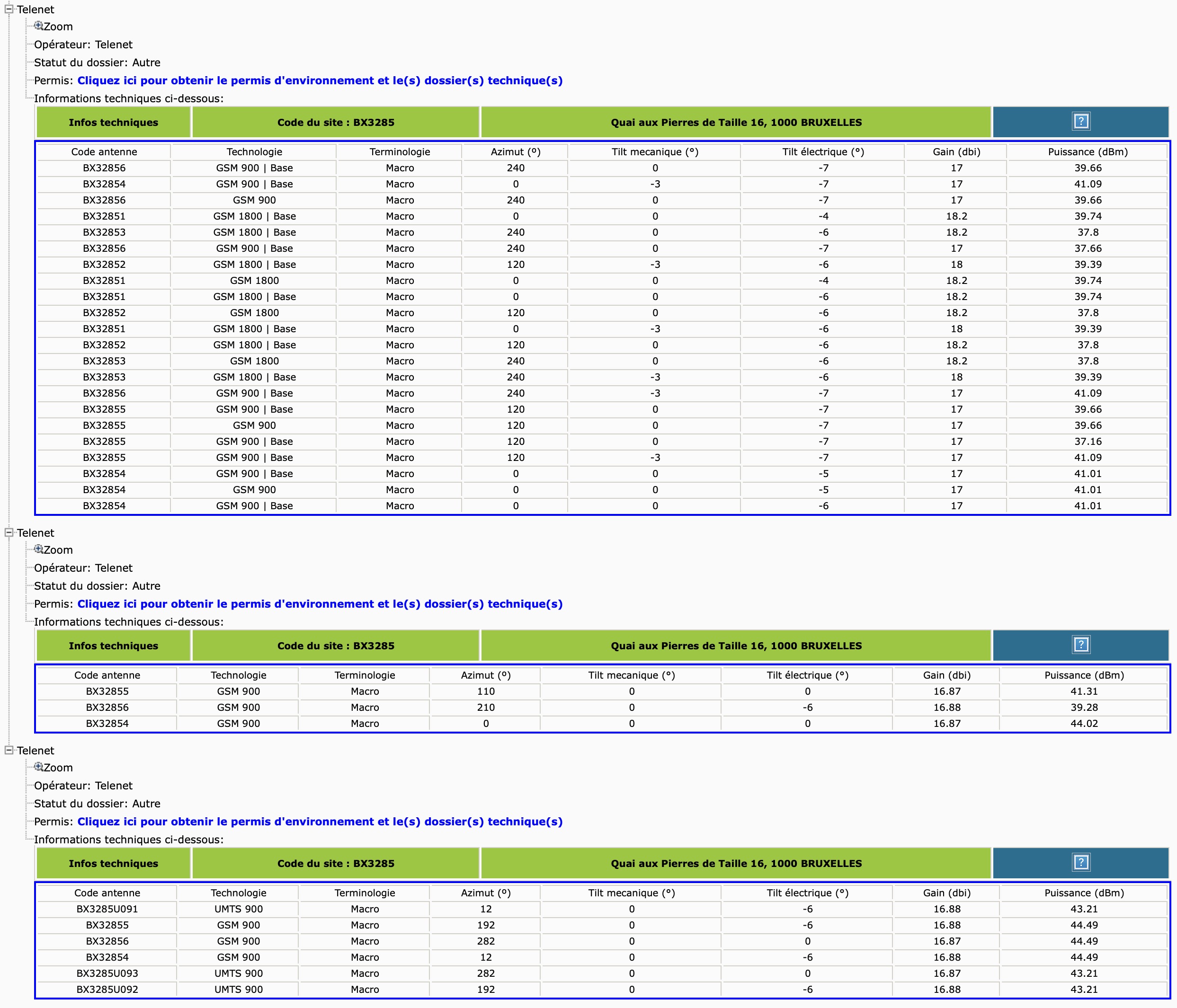 Telenet
Zoom
Opérateur: Telenet
Statut du dossier: Autre
Permis: Cliquez ici pour obtenir le permis d'environnement et le(s) dossier(s) technique(s)
Informations techniques ci-dessous:

| Infos techniques | Code du site : BX3285 | Quai aux Pierres de Taille 16, 1000 BRUXELLES | ? |
|---|---|---|---|

| Code antenne | Technologie | Terminologie | Azimut (°) | Tilt mecanique (°) | Tilt électrique (°) | Gain (dbi) | Puissance (dBm) |
|---|---|---|---|---|---|---|---|
| BX32856 | GSM 900 \| Base | Macro | 240 | 0 | -7 | 17 | 39.66 |
| BX32854 | GSM 900 \| Base | Macro | 0 | -3 | -7 | 17 | 41.09 |
| BX32856 | GSM 900 | Macro | 240 | 0 | -7 | 17 | 39.66 |
| BX32851 | GSM 1800 \| Base | Macro | 0 | 0 | -4 | 18.2 | 39.74 |
| BX32853 | GSM 1800 \| Base | Macro | 240 | 0 | -6 | 18.2 | 37.8 |
| BX32856 | GSM 900 \| Base | Macro | 240 | 0 | -7 | 17 | 37.66 |
| BX32852 | GSM 1800 \| Base | Macro | 120 | -3 | -6 | 18 | 39.39 |
| BX32851 | GSM 1800 | Macro | 0 | 0 | -4 | 18.2 | 39.74 |
| BX32851 | GSM 1800 \| Base | Macro | 0 | 0 | -6 | 18.2 | 39.74 |
| BX32852 | GSM 1800 | Macro | 120 | 0 | -6 | 18.2 | 37.8 |
| BX32851 | GSM 1800 \| Base | Macro | 0 | -3 | -6 | 18 | 39.39 |
| BX32852 | GSM 1800 \| Base | Macro | 120 | 0 | -6 | 18.2 | 37.8 |
| BX32853 | GSM 1800 | Macro | 240 | 0 | -6 | 18.2 | 37.8 |
| BX32853 | GSM 1800 \| Base | Macro | 240 | -3 | -6 | 18 | 39.39 |
| BX32856 | GSM 900 \| Base | Macro | 240 | -3 | -7 | 17 | 41.09 |
| BX32855 | GSM 900 \| Base | Macro | 120 | 0 | -7 | 17 | 39.66 |
| BX32855 | GSM 900 | Macro | 120 | 0 | -7 | 17 | 39.66 |
| BX32855 | GSM 900 \| Base | Macro | 120 | 0 | -7 | 17 | 37.16 |
| BX32855 | GSM 900 \| Base | Macro | 120 | -3 | -7 | 17 | 41.09 |
| BX32854 | GSM 900 \| Base | Macro | 0 | 0 | -5 | 17 | 41.01 |
| BX32854 | GSM 900 | Macro | 0 | 0 | -5 | 17 | 41.01 |
| BX32854 | GSM 900 \| Base | Macro | 0 | 0 | -6 | 17 | 41.01 |

Telenet
Zoom
Opérateur: Telenet
Statut du dossier: Autre
Permis: Cliquez ici pour obtenir le permis d'environnement et le(s) dossier(s) technique(s)
Informations techniques ci-dessous:

| Infos techniques | Code du site : BX3285 | Quai aux Pierres de Taille 16, 1000 BRUXELLES | ? |
|---|---|---|---|

| Code antenne | Technologie | Terminologie | Azimut (°) | Tilt mecanique (°) | Tilt électrique (°) | Gain (dbi) | Puissance (dBm) |
|---|---|---|---|---|---|---|---|
| BX32855 | GSM 900 | Macro | 110 | 0 | 0 | 16.87 | 41.31 |
| BX32856 | GSM 900 | Macro | 210 | 0 | -6 | 16.88 | 39.28 |
| BX32854 | GSM 900 | Macro | 0 | 0 | 0 | 16.87 | 44.02 |

Telenet
Zoom
Opérateur: Telenet
Statut du dossier: Autre
Permis: Cliquez ici pour obtenir le permis d'environnement et le(s) dossier(s) technique(s)
Informations techniques ci-dessous:

| Infos techniques | Code du site : BX3285 | Quai aux Pierres de Taille 16, 1000 BRUXELLES | ? |
|---|---|---|---|

| Code antenne | Technologie | Terminologie | Azimut (°) | Tilt mecanique (°) | Tilt électrique (°) | Gain (dbi) | Puissance (dBm) |
|---|---|---|---|---|---|---|---|
| BX3285U091 | UMTS 900 | Macro | 12 | 0 | -6 | 16.88 | 43.21 |
| BX32855 | GSM 900 | Macro | 192 | 0 | -6 | 16.88 | 44.49 |
| BX32856 | GSM 900 | Macro | 282 | 0 | 0 | 16.87 | 44.49 |
| BX32854 | GSM 900 | Macro | 12 | 0 | -6 | 16.88 | 44.49 |
| BX3285U093 | UMTS 900 | Macro | 282 | 0 | 0 | 16.87 | 43.21 |
| BX3285U092 | UMTS 900 | Macro | 192 | 0 | -6 | 16.88 | 43.21 |